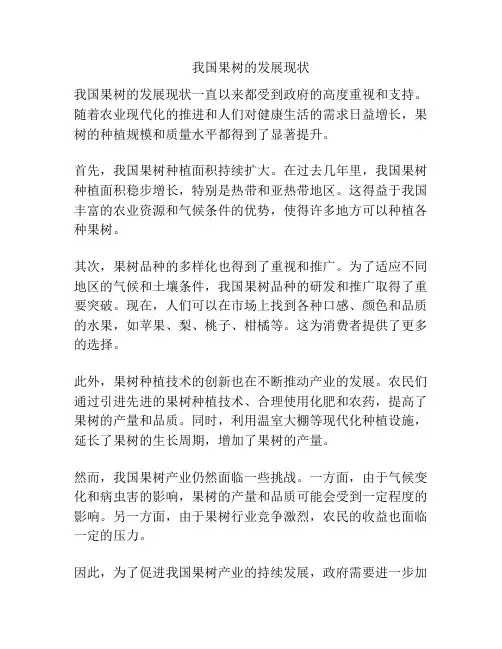 我国果树的发展现状

我国果树的发展现状一直以来都受到政府的高度重视和支持。随着农业现代化的推进和人们对健康生活的需求日益增长，果树的种植规模和质量水平都得到了显著提升。

首先，我国果树种植面积持续扩大。在过去几年里，我国果树种植面积稳步增长，特别是热带和亚热带地区。这得益于我国丰富的农业资源和气候条件的优势，使得许多地方可以种植各种果树。

其次，果树品种的多样化也得到了重视和推广。为了适应不同地区的气候和土壤条件，我国果树品种的研发和推广取得了重要突破。现在，人们可以在市场上找到各种口感、颜色和品质的水果，如苹果、梨、桃子、柑橘等。这为消费者提供了更多的选择。

此外，果树种植技术的创新也在不断推动产业的发展。农民们通过引进先进的果树种植技术、合理使用化肥和农药，提高了果树的产量和品质。同时，利用温室大棚等现代化种植设施，延长了果树的生长周期，增加了果树的产量。

然而，我国果树产业仍然面临一些挑战。一方面，由于气候变化和病虫害的影响，果树的产量和品质可能会受到一定程度的影响。另一方面，由于果树行业竞争激烈，农民的收益也面临一定的压力。

因此，为了促进我国果树产业的持续发展，政府需要进一步加